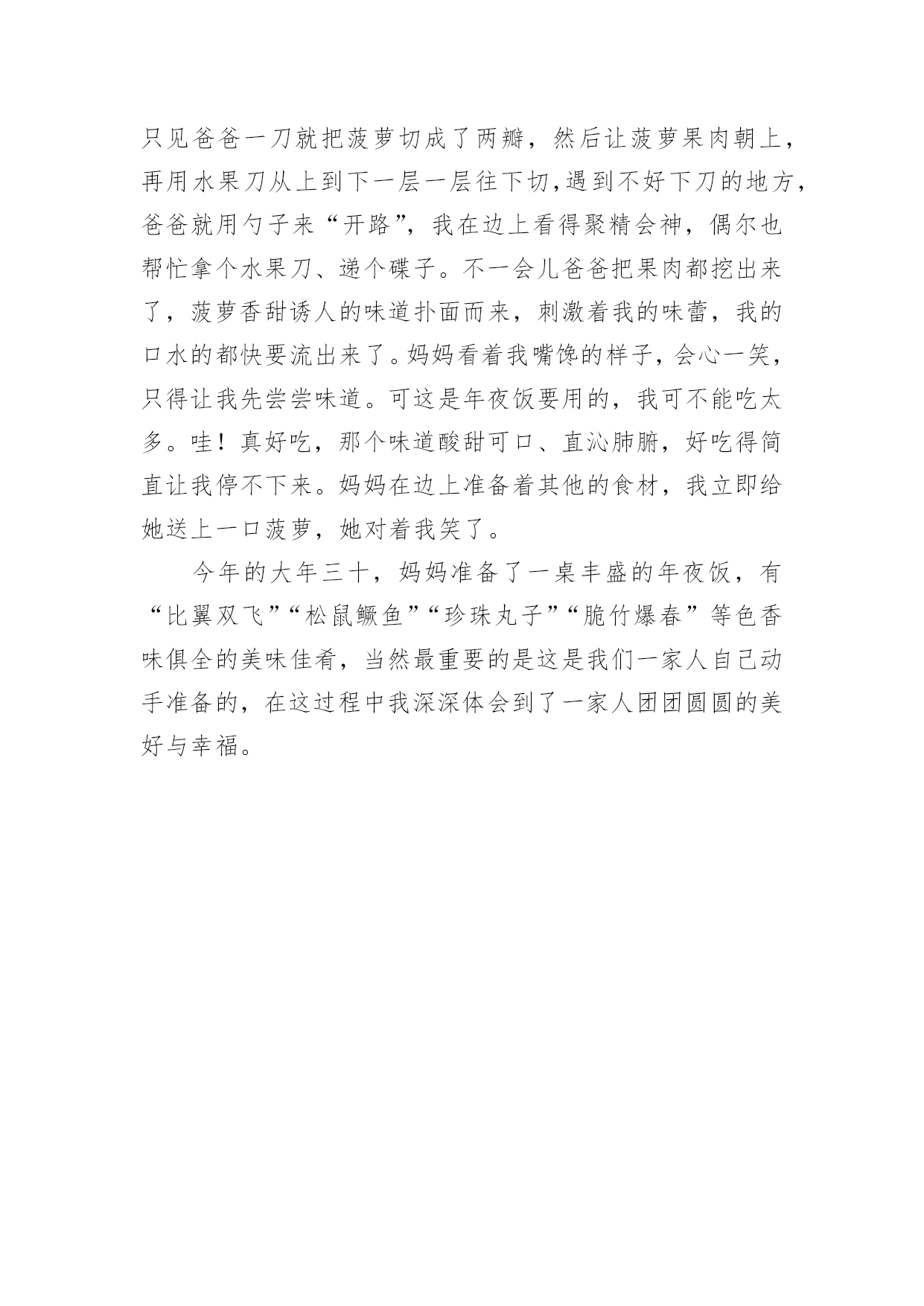 只见爸爸一刀就把菠萝切成了两瓣，然后让菠萝果肉朝上，再用水果刀从上到下一层一层往下切,遇到不好下刀的地方，爸爸就用勺子来“开路”，我在边上看得聚精会神，偶尔也帮忙拿个水果刀、递个碟子。不一会儿爸爸把果肉都挖出来了，菠萝香甜诱人的味道扑面而来，刺激着我的味蕾，我的口水的都快要流出来了。妈妈看着我嘴馋的样子，会心一笑，只得让我先尝尝味道。可这是年夜饭要用的，我可不能吃太多。哇！真好吃，那个味道酸甜可口、直沁肺腑，好吃得简直让我停不下来。妈妈在边上准备着其他的食材，我立即给她送上一口菠萝，她对着我笑了。

今年的大年三十，妈妈准备了一桌丰盛的年夜饭，有“比翼双飞”“松鼠鳜鱼”“珍珠丸子”“脆竹爆春”等色香味俱全的美味佳肴，当然最重要的是这是我们一家人自己动手准备的，在这过程中我深深体会到了一家人团团圆圆的美好与幸福。